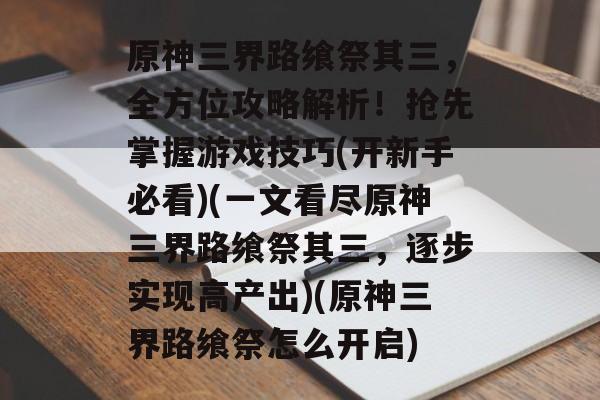 原神三界路飨祭其三，全方位攻略解析！抢先掌握游戏技巧(开新手必看)(一文看尽原神三界路飨祭其三，逐步实现高产出)(原神三界路飨祭怎么开启)